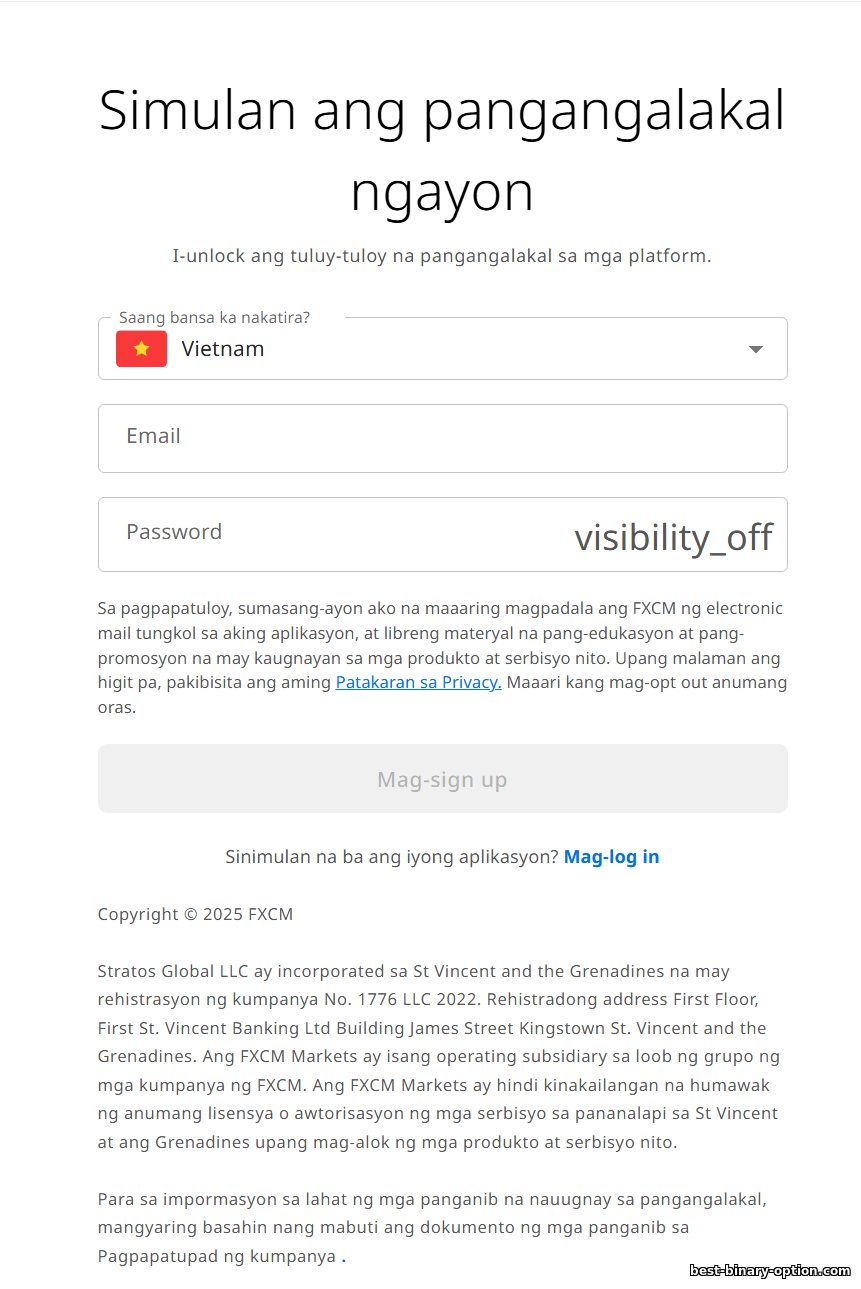 Simulan ang pangangalakal ngayon

I-unlock ang tuluy-tuloy na pangangalakal sa mga platform.

Saang bansa ka nakatira?
Vietnam

Email

Password visibility_off

Sa pagpapatuloy, sumasang-ayon ako na maaaring magpadala ang FXCM ng electronic mail tungkol sa aking aplikasyon, at libreng materyal na pang-edukasyon at pang-promosyon na may kaugnayan sa mga produkto at serbisyo nito. Upang malaman ang higit pa, pakibisita ang aming Patakaran sa Privacy. Maaari kang mag-opt out anumang oras.

Mag-sign up

Sinimulan na ba ang iyong aplikasyon? Mag-log in

Copyright © 2025 FXCM

Stratos Global LLC ay incorporated sa St Vincent and the Grenadines na may rehistrasyon ng kumpanya No. 1776 LLC 2022. Rehistradong address First Floor, First St. Vincent Banking Ltd Building James Street Kingstown St. Vincent and the Grenadines. Ang FXCM Markets ay isang operating subsidiary sa loob ng grupo ng mga kumpanya ng FXCM. Ang FXCM Markets ay hindi kinakailangan na humawak ng anumang lisensya o awtorisasyon ng mga serbisyo sa pananalapi sa St Vincent at ang Grenadines upang mag-alok ng mga produkto at serbisyo nito.

Para sa impormasyon sa lahat ng mga panganib na nauugnay sa pangangalakal, mangyaring basahin nang mabuti ang dokumento ng mga panganib sa Pagpapatupad ng kumpanya .

best-binary-option.com